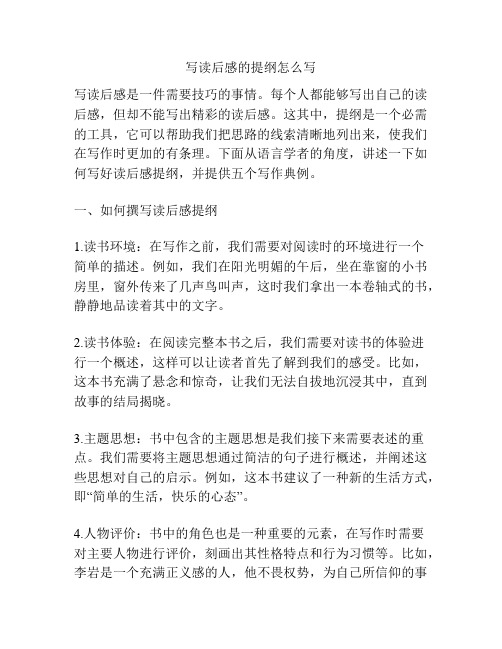 写读后感的提纲怎么写

写读后感是一件需要技巧的事情。每个人都能够写出自己的读后感，但却不能写出精彩的读后感。这其中，提纲是一个必需的工具，它可以帮助我们把思路的线索清晰地列出来，使我们在写作时更加的有条理。下面从语言学者的角度，讲述一下如何写好读后感提纲，并提供五个写作典例。

一、如何撰写读后感提纲

1.读书环境：在写作之前，我们需要对阅读时的环境进行一个简单的描述。例如，我们在阳光明媚的午后，坐在靠窗的小书房里，窗外传来了几声鸟叫声，这时我们拿出一本卷轴式的书，静静地品读着其中的文字。

2.读书体验：在阅读完整本书之后，我们需要对读书的体验进行一个概述，这样可以让读者首先了解到我们的感受。比如，这本书充满了悬念和惊奇，让我们无法自拔地沉浸其中，直到故事的结局揭晓。

3.主题思想：书中包含的主题思想是我们接下来需要表述的重点。我们需要将主题思想通过简洁的句子进行概述，并阐述这些思想对自己的启示。例如，这本书建议了一种新的生活方式，即“简单的生活，快乐的心态”。

4.人物评价：书中的角色也是一种重要的元素，在写作时需要对主要人物进行评价，刻画出其性格特点和行为习惯等。比如，李岩是一个充满正义感的人，他不畏权势，为自己所信仰的事